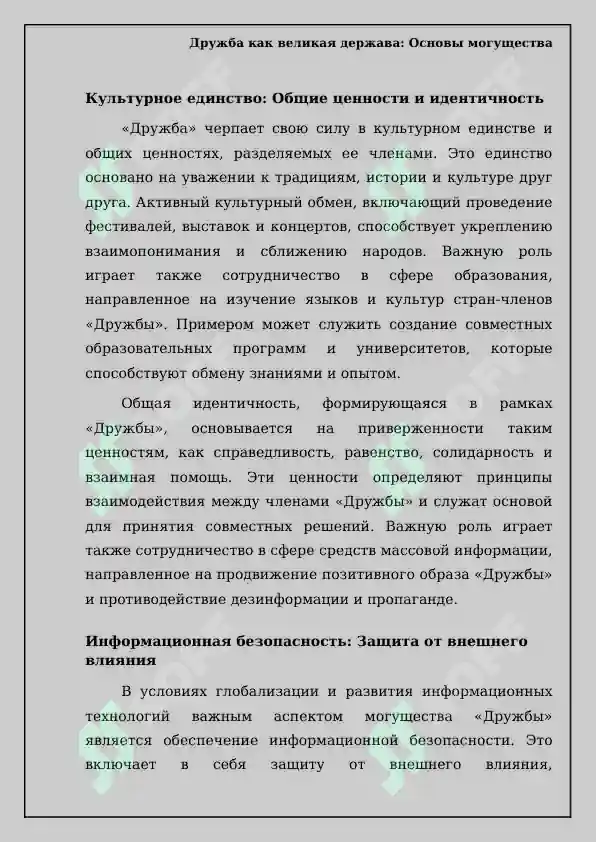 Дружба как великая держава: Основы могущества

Культурное единство: Общие ценности и идентичность

«Дружба» черпает свою силу в культурном единстве и общих ценностях, разделяемых ее членами. Это единство основано на уважении к традициям, истории и культуре друг друга. Активный культурный обмен, включающий проведение фестивалей, выставок и концертов, способствует укреплению взаимопонимания и сближению народов. Важную роль играет также сотрудничество в сфере образования, направленное на изучение языков и культур стран-членов «Дружбы». Примером может служить создание совместных образовательных программ и университетов, которые способствуют обмену знаниями и опытом.

Общая идентичность, формирующаяся в рамках «Дружбы», основывается на приверженности таким ценностям, как справедливость, равенство, солидарность и взаимная помощь. Эти ценности определяют принципы взаимодействия между членами «Дружбы» и служат основой для принятия совместных решений. Важную роль играет также сотрудничество в сфере средств массовой информации, направленное на продвижение позитивного образа «Дружбы» и противодействие дезинформации и пропаганде.

Информационная безопасность: Защита от внешнего влияния

В условиях глобализации и развития информационных технологий важным аспектом могущества «Дружбы» является обеспечение информационной безопасности. Это включает в себя защиту от внешнего влияния,